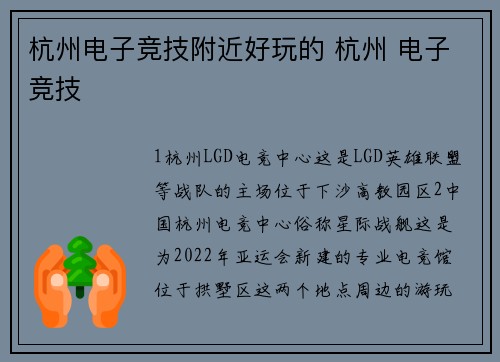 杭州电子竞技附近好玩的 杭州 电子竞技

1杭州LGD电竞中心这是LGD英雄联盟等战队的主场位于下沙高教园区2中国杭州电竞中心俗称星际战舰这是为2022年亚运会新建的专业电竞馆位于拱墅区这两个地点周边的游玩